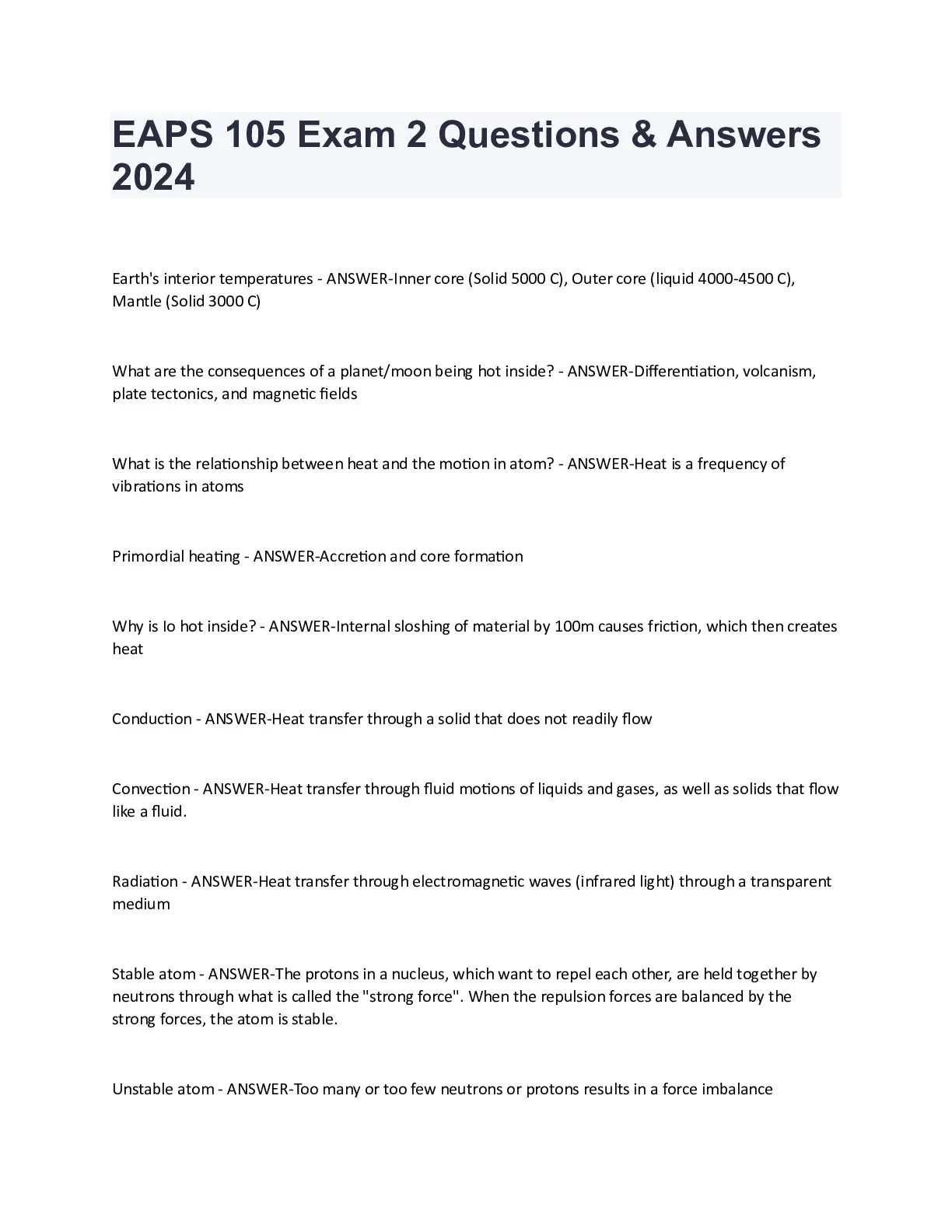 EAPS 105 Exam 2 Questions & Answers 2024

Earth's interior temperatures - ANSWER-Inner core (Solid 5000 C), Outer core (liquid 4000-4500 C), Mantle (Solid 3000 C)

What are the consequences of a planet/moon being hot inside? - ANSWER-Differentiation, volcanism, plate tectonics, and magnetic fields

What is the relationship between heat and the motion in atom? - ANSWER-Heat is a frequency of vibrations in atoms

Primordial heating - ANSWER-Accretion and core formation

Why is Io hot inside? - ANSWER-Internal sloshing of material by 100m causes friction, which then creates heat

Conduction - ANSWER-Heat transfer through a solid that does not readily flow

Convection - ANSWER-Heat transfer through fluid motions of liquids and gases, as well as solids that flow like a fluid.

Radiation - ANSWER-Heat transfer through electromagnetic waves (infrared light) through a transparent medium

Stable atom - ANSWER-The protons in a nucleus, which want to repel each other, are held together by neutrons through what is called the "strong force". When the repulsion forces are balanced by the strong forces, the atom is stable.

Unstable atom - ANSWER-Too many or too few neutrons or protons results in a force imbalance